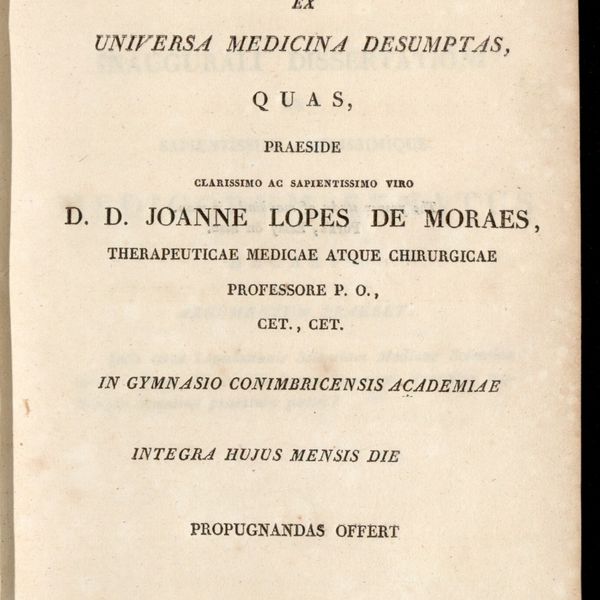 EX

UNIVERSA MEDICINA DESUMPTAS,

QUAS,

PRAESIDE

CLARISSIMO AC SAPIENTISSIMO VIRO

D. D. JOANNE LOPES DE MORAES,

THERAPEUTICAE MEDICAE ATQUE CHIRURGICAE

PROFESSORE P. O.,

CET., CET.

IN GYMNASIO CONIMBRICENSIS ACADEMIAE

INTEGRA HUJUS MENSIS DIE

PROPUGNANDAS OFFERT